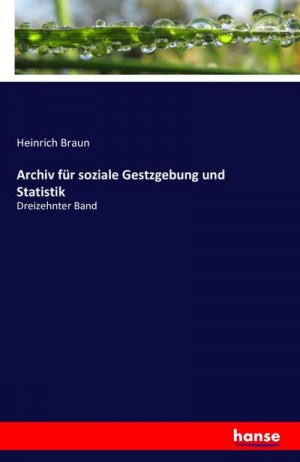 Heinrich Braun

Archiv für soziale Gestzgebung und Statistik

Dreizehnter Band

hanse